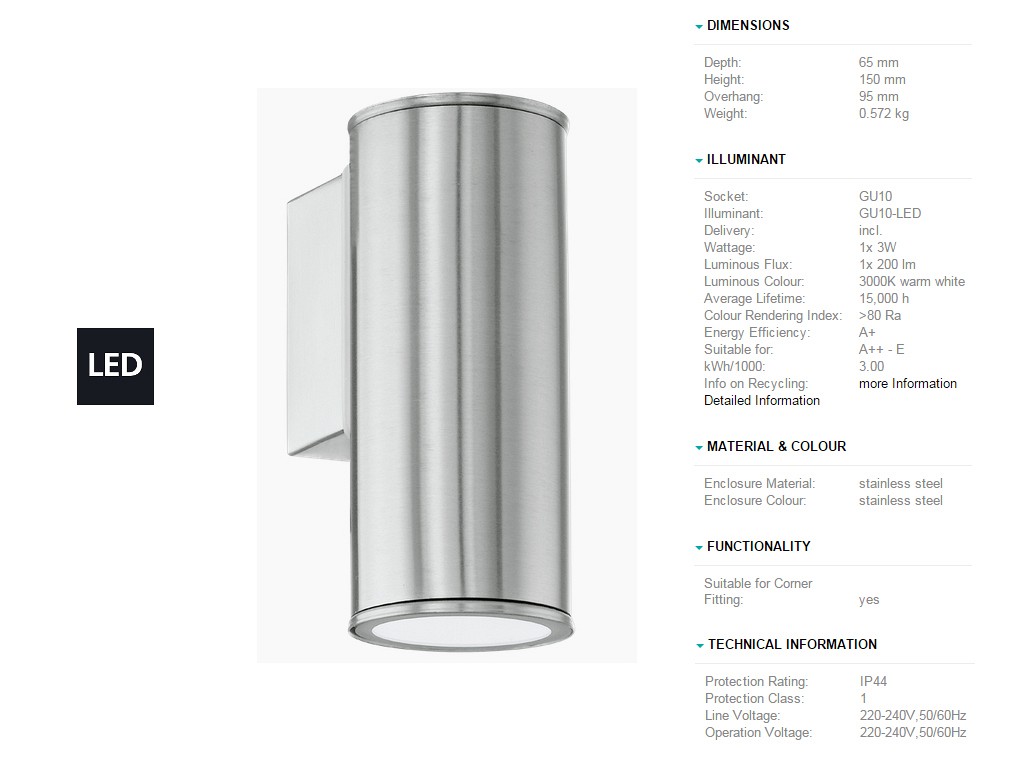 LED

DIMENSIONS

Depth: 65 mm
Height: 150 mm
Overhang: 95 mm
Weight: 0.572 kg

ILLUMINANT

Socket: GU10
Illuminant: GU10-LED
Delivery: incl.
Wattage: 1x 3W
Luminous Flux: 1x 200 lm
Luminous Colour: 3000K warm white
Average Lifetime: 15,000 h
Colour Rendering Index: >80 Ra
Energy Efficiency: A+
Suitable for: A++ - E
kWh/1000: 3.00
Info on Recycling: more Information
Detailed Information

MATERIAL & COLOUR

Enclosure Material: stainless steel
Enclosure Colour: stainless steel

FUNCTIONALITY

Suitable for Corner Fitting: yes

TECHNICAL INFORMATION

Protection Rating: IP44
Protection Class: 1
Line Voltage: 220-240V,50/60Hz
Operation Voltage: 220-240V,50/60Hz